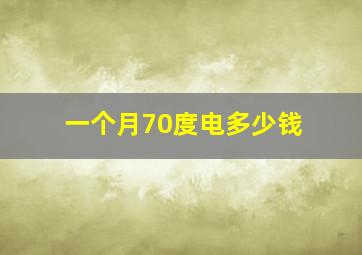 一个月70度电多少钱